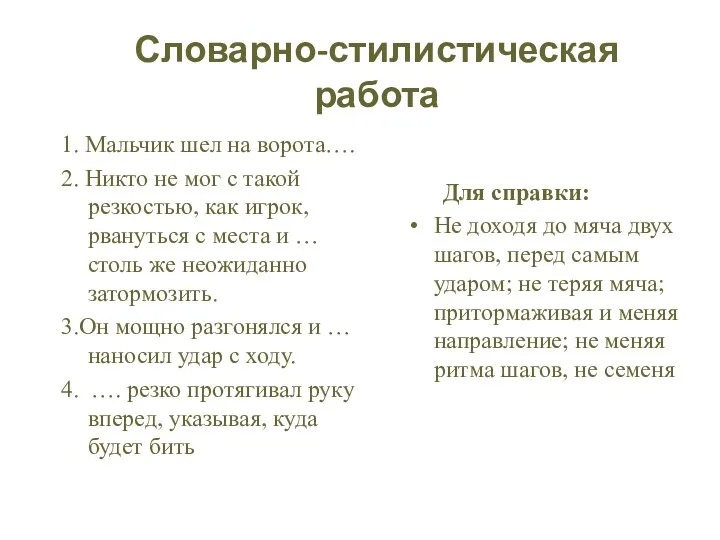 Словарно-стилистическая работа

1. Мальчик шел на ворота….

2. Никто не мог с такой резкостью, как игрок, рвануться с места и … столь же неожиданно затормозить.

3.Он мощно разгонялся и … наносил удар с ходу.

4. …. резко протягивал руку вперед, указывая, куда будет бить

Для справки:

• Не доходя до мяча двух шагов, перед самым ударом; не теряя мяча; притормаживая и меняя направление; не меняя ритма шагов, не семеня